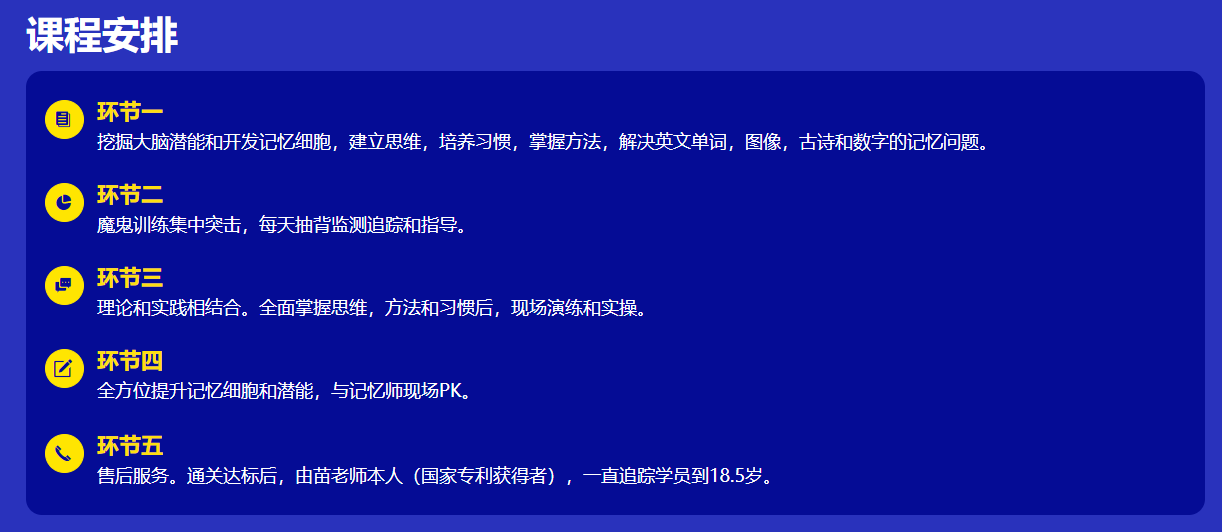 课程安排

环节一
挖掘大脑潜能和开发记忆细胞，建立思维，培养习惯，掌握方法，解决英文单词，图像，古诗和数字的记忆问题。

环节二
魔鬼训练集中突击，每天抽背监测追踪和指导。

环节三
理论和实践相结合。全面掌握思维，方法和习惯后，现场演练和实操。

环节四
全方位提升记忆细胞和潜能，与记忆师现场PK。

环节五
售后服务。通关达标后，由苗老师本人（国家专利获得者），一直追踪学员到18.5岁。